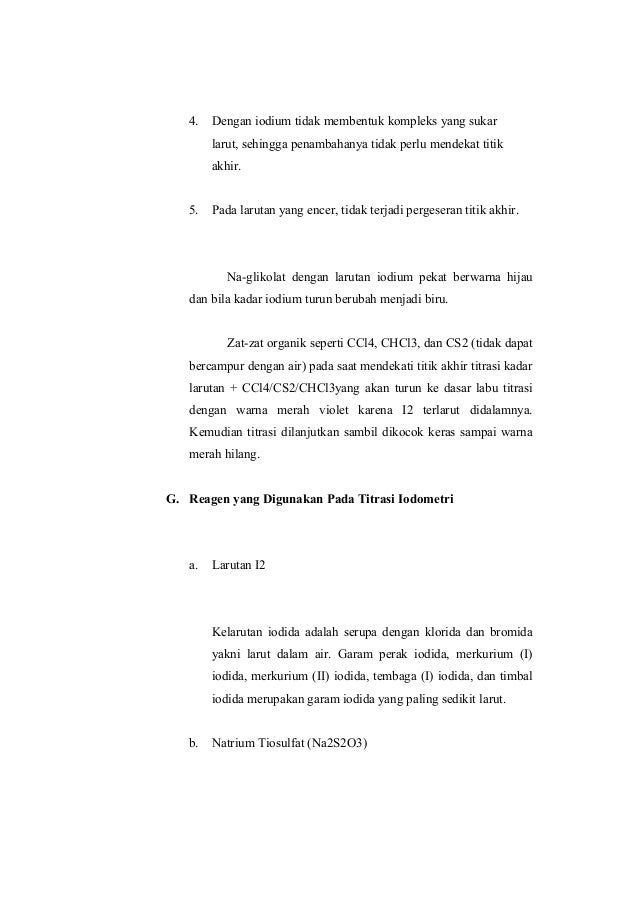 4. Dengan iodium tidak membentuk kompleks yang sukar larut, sehingga penambahanya tidak perlu mendekat titik akhir.

5. Pada larutan yang encer, tidak terjadi pergeseran titik akhir.

Na-glikolat dengan larutan iodium pekat berwarna hijau dan bila kadar iodium turun berubah menjadi biru.

Zat-zat organik seperti CCl4, CHCl3, dan CS2 (tidak dapat bercampur dengan air) pada saat mendekati titik akhir titrasi kadar larutan + CCl4/CS2/CHCl3yang akan turun ke dasar labu titrasi dengan warna merah violet karena I2 terlarut didalamnya. Kemudian titrasi dilanjutkan sambil dikocok keras sampai warna merah hilang.

G. Reagen yang Digunakan Pada Titrasi Iodometri

a. Larutan I2

Kelarutan iodida adalah serupa dengan klorida dan bromida yakni larut dalam air. Garam perak iodida, merkurium (I) iodida, merkurium (II) iodida, tembaga (I) iodida, dan timbal iodida merupakan garam iodida yang paling sedikit larut.

b. Natrium Tiosulfat (Na2S2O3)